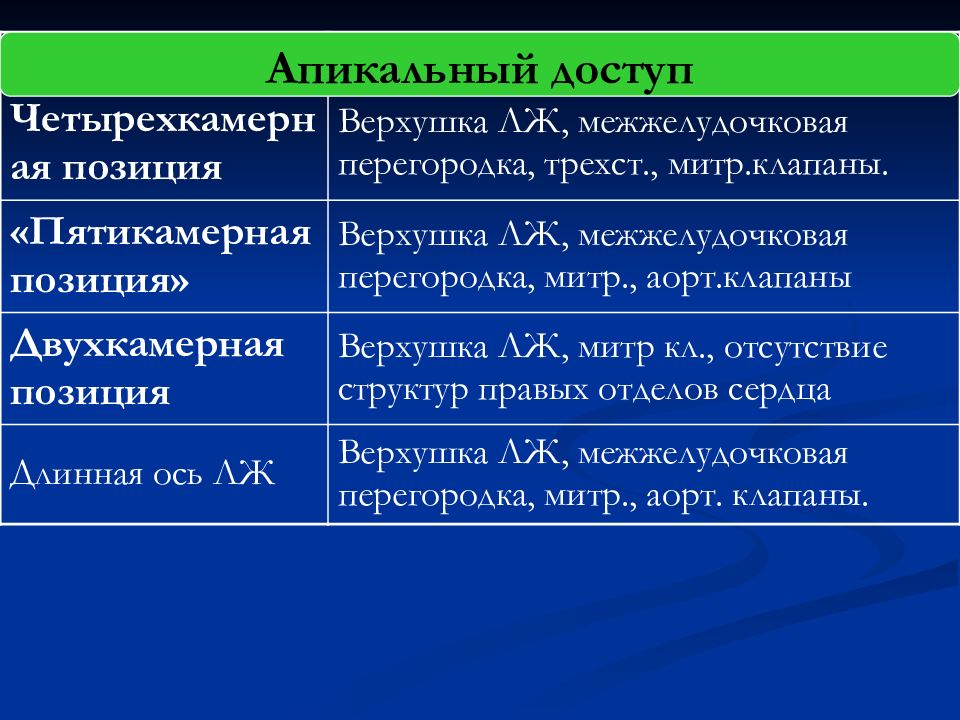 | Апикальный доступ | |
|---|---|
| Четырехкамерная позиция | Верхушка ЛЖ, межжелудочковая перегородка, трехст., митр.клапаны. |
| «Пятикамерная позиция» | Верхушка ЛЖ, межжелудочковая перегородка, митр., аорт.клапаны |
| Двухкамерная позиция | Верхушка ЛЖ, митр кл., отсутствие структур правых отделов сердца |
| Длинная ось ЛЖ | Верхушка ЛЖ, межжелудочковая перегородка, митр., аорт. клапаны. |